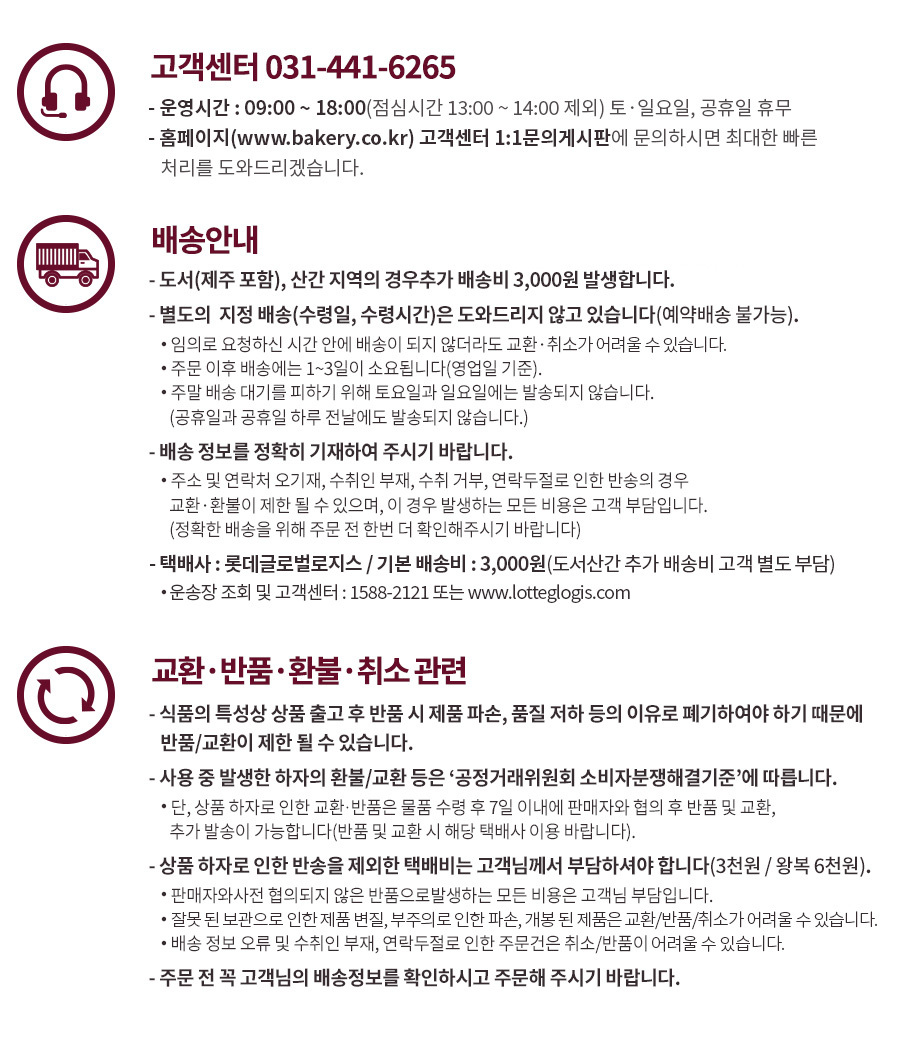 고객센터 031-441-6265

- 운영시간 : 09:00 ~ 18:00(점심시간 13:00 ~ 14:00 제외) 토·일요일, 공휴일 휴무
- 홈페이지(www.bakery.co.kr) 고객센터 1:1문의게시판에 문의하시면 최대한 빠른 처리를 도와드리겠습니다.

배송안내

- 도서(제주 포함), 산간 지역의 경우추가 배송비 3,000원 발생합니다.
- 별도의 지정 배송(수령일, 수령시간)은 도와드리지 않고 있습니다(예약배송 불가능).
• 임의로 요청하신 시간 안에 배송이 되지 않더라도 교환·취소가 어려울 수 있습니다.
• 주문 이후 배송에는 1~3일이 소요됩니다(영업일 기준).
• 주말 배송 대기를 피하기 위해 토요일과 일요일에는 발송되지 않습니다. (공휴일과 공휴일 하루 전날에도 발송되지 않습니다.)
- 배송 정보를 정확히 기재하여 주시기 바랍니다.
• 주소 및 연락처 오기재, 수취인 부재, 수취 거부, 연락두절로 인한 반송의 경우 교환·환불이 제한 될 수 있으며, 이 경우 발생하는 모든 비용은 고객 부담입니다. (정확한 배송을 위해 주문 전 한번 더 확인해주시기 바랍니다)
- 택배사 : 롯데글로벌로지스 / 기본 배송비 : 3,000원(도서산간 추가 배송비 고객 별도 부담)
• 운송장 조회 및 고객센터 : 1588-2121 또는 www.lotteglogis.com

교환·반품·환불·취소 관련

- 식품의 특성상 상품 출고 후 반품 시 제품 파손, 품질 저하 등의 이유로 폐기하여야 하기 때문에 반품/교환이 제한 될 수 있습니다.
- 사용 중 발생한 하자의 환불/교환 등은 '공정거래위원회 소비자분쟁해결기준'에 따릅니다.
• 단, 상품 하자로 인한 교환·반품은 물품 수령 후 7일 이내에 판매자와 협의 후 반품 및 교환, 추가 발송이 가능합니다(반품 및 교환 시 해당 택배사 이용 바랍니다).
- 상품 하자로 인한 반송을 제외한 택배비는 고객님께서 부담하셔야 합니다(3천원 / 왕복 6천원).
• 판매자와사전 협의되지 않은 반품으로발생하는 모든 비용은 고객님 부담입니다.
• 잘못 된 보관으로 인한 제품 변질, 부주의로 인한 파손, 개봉 된 제품은 교환/반품/취소가 어려울 수 있습니다.
• 배송 정보 오류 및 수취인 부재, 연락두절로 인한 주문건은 취소/반품이 어려울 수 있습니다.
- 주문 전 꼭 고객님의 배송정보를 확인하시고 주문해 주시기 바랍니다.